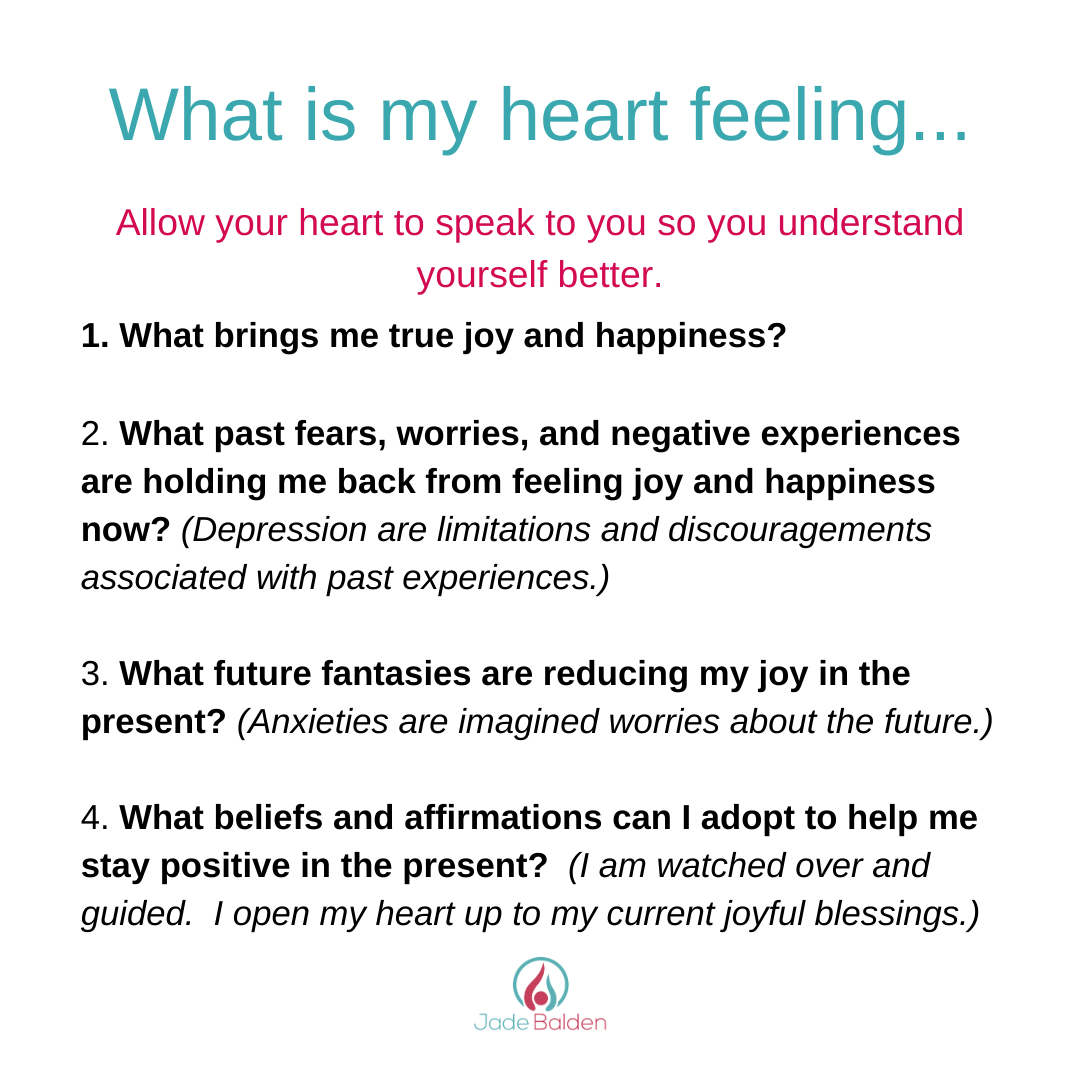 What is my heart feeling...

Allow your heart to speak to you so you understand yourself better.

1. What brings me true joy and happiness?

2. What past fears, worries, and negative experiences are holding me back from feeling joy and happiness now? (Depression are limitations and discouragements associated with past experiences.)

3. What future fantasies are reducing my joy in the present? (Anxieties are imagined worries about the future.)

4. What beliefs and affirmations can I adopt to help me stay positive in the present? (I am watched over and guided. I open my heart up to my current joyful blessings.)

Jade Balden